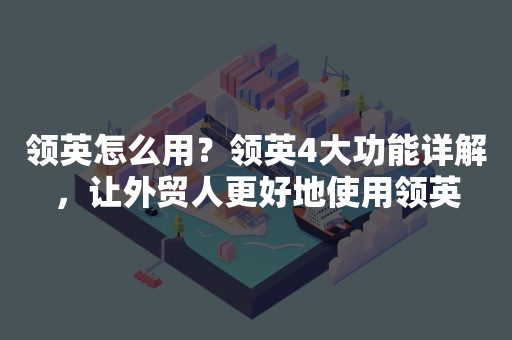 领英怎么用？领英4大功能详解，让外贸人更好地使用领英